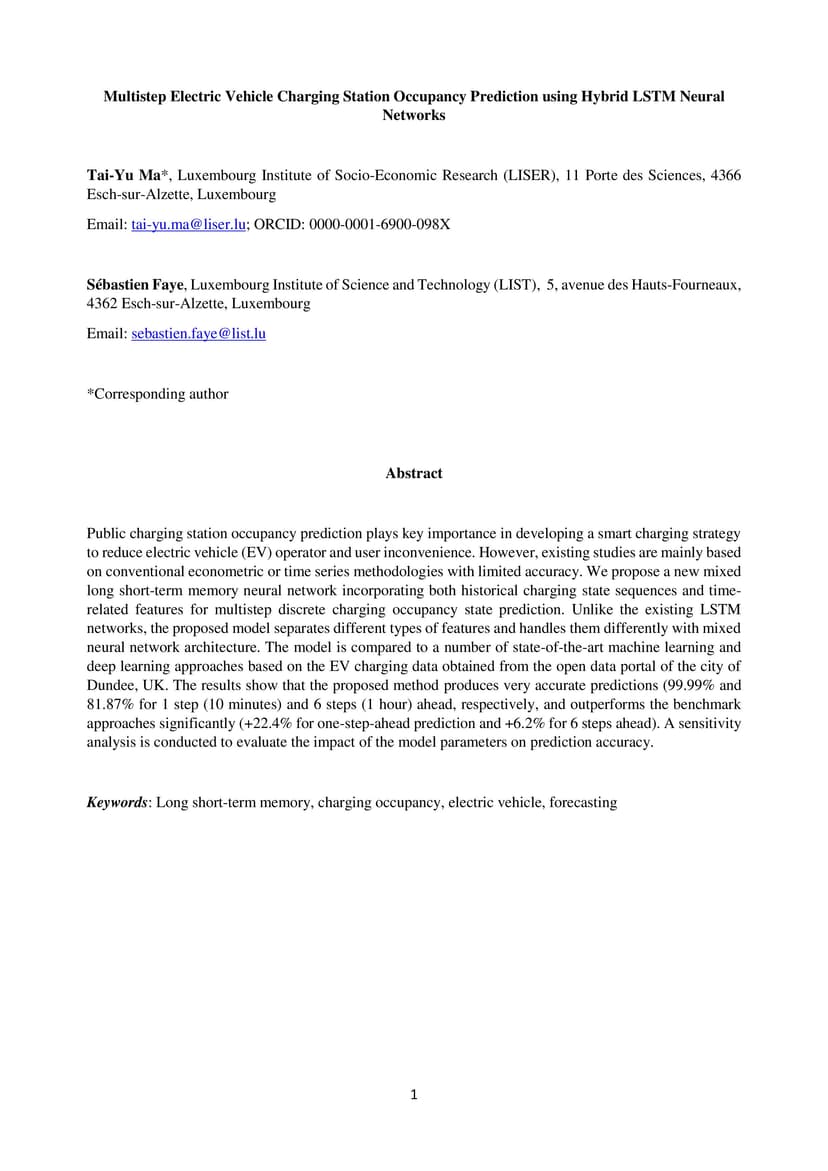 Multistep Electric Vehicle Charging Station Occupancy Prediction using Hybrid LSTM Neural Networks

Tai-Yu Ma*, Luxembourg Institute of Socio-Economic Research (LISER), 11 Porte des Sciences, 4366 Esch-sur-Alzette, Luxembourg

Email: tai-yu.ma@liser.lu; ORCID: 0000-0001-6900-098X

Sébastien Faye, Luxembourg Institute of Science and Technology (LIST), 5, avenue des Hauts-Fourneaux, 4362 Esch-sur-Alzette, Luxembourg

Email: sebastien.faye@list.lu

*Corresponding author

Abstract

Public charging station occupancy prediction plays key importance in developing a smart charging strategy to reduce electric vehicle (EV) operator and user inconvenience. However, existing studies are mainly based on conventional econometric or time series methodologies with limited accuracy. We propose a new mixed long short-term memory neural network incorporating both historical charging state sequences and time-related features for multistep discrete charging occupancy state prediction. Unlike the existing LSTM networks, the proposed model separates different types of features and handles them differently with mixed neural network architecture. The model is compared to a number of state-of-the-art machine learning and deep learning approaches based on the EV charging data obtained from the open data portal of the city of Dundee, UK. The results show that the proposed method produces very accurate predictions (99.99% and 81.87% for 1 step (10 minutes) and 6 steps (1 hour) ahead, respectively, and outperforms the benchmark approaches significantly (+22.4% for one-step-ahead prediction and +6.2% for 6 steps ahead). A sensitivity analysis is conducted to evaluate the impact of the model parameters on prediction accuracy.

Keywords: Long short-term memory, charging occupancy, electric vehicle, forecasting

1